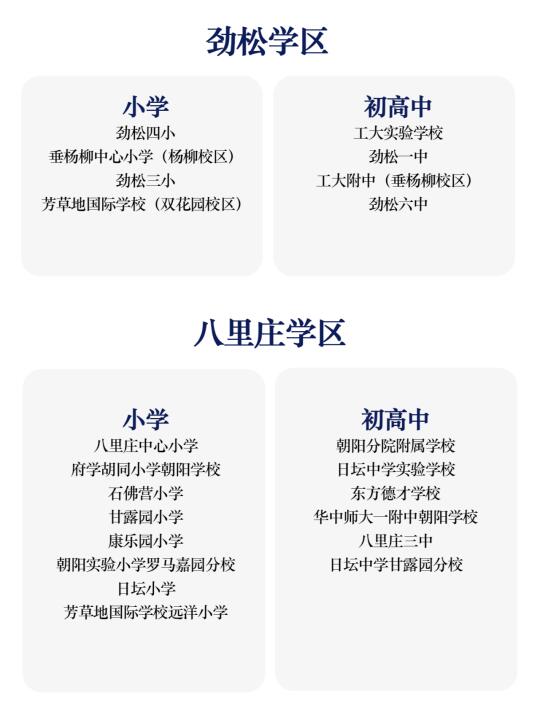 劲松学区

小学
劲松四小
垂杨柳中心小学（杨柳校区）
劲松三小
芳草地国际学校（双花园校区）

初高中
工大实验学校
劲松一中
工大附中（垂杨柳校区）
劲松六中

八里庄学区

小学
八里庄中心小学
府学胡同小学朝阳学校
石佛营小学
甘露园小学
康乐园小学
朝阳实验小学罗马嘉园分校
日坛小学
芳草地国际学校远洋小学

初高中
朝阳分院附属学校
日坛中学实验学校
东方德才学校
华中师大一附中朝阳学校
八里庄三中
日坛中学甘露园分校